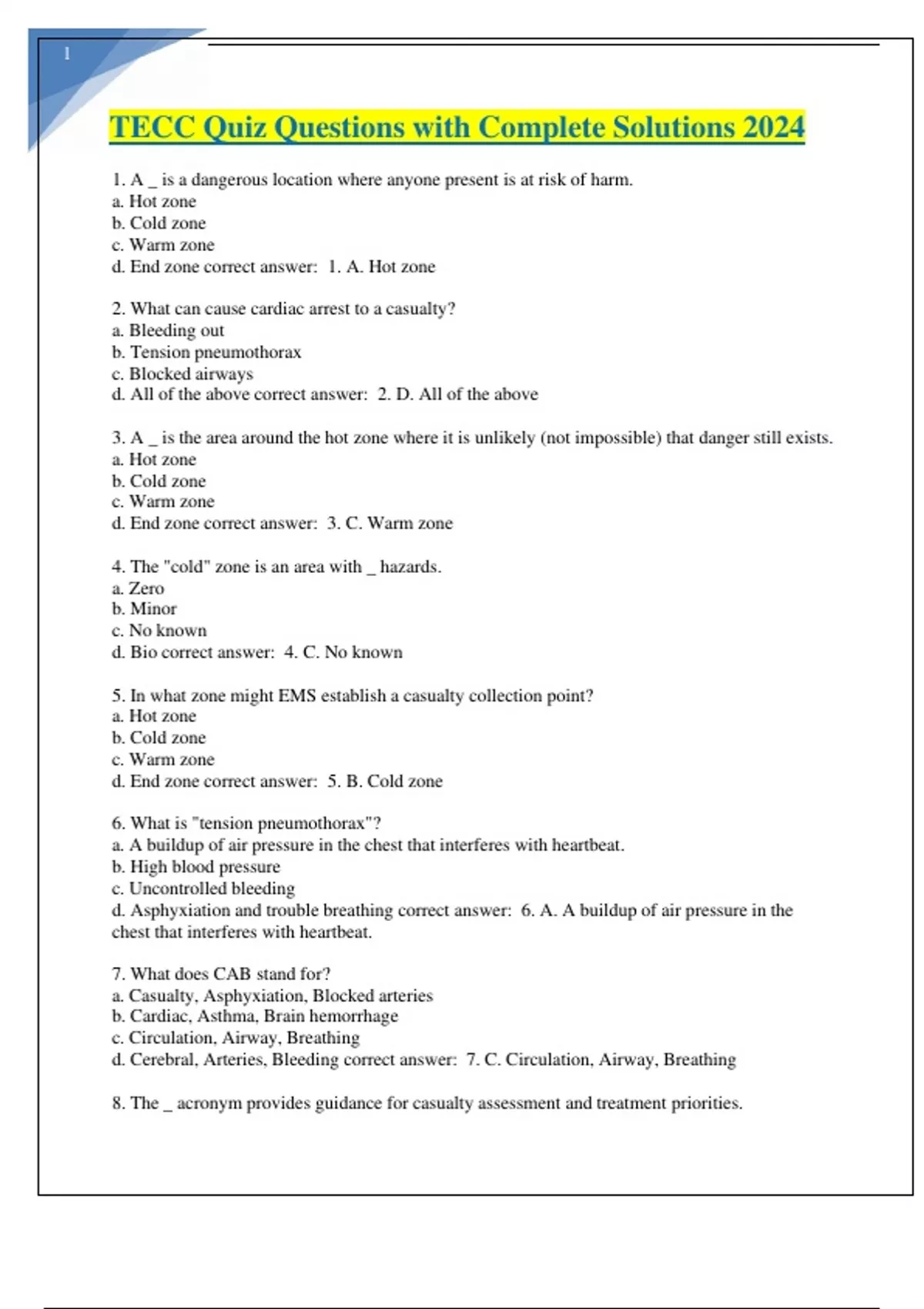 1

TECC Quiz Questions with Complete Solutions 2024

1. A _ is a dangerous location where anyone present is at risk of harm.
a. Hot zone
b. Cold zone
c. Warm zone
d. End zone correct answer: 1. A. Hot zone

2. What can cause cardiac arrest to a casualty?
a. Bleeding out
b. Tension pneumothorax
c. Blocked airways
d. All of the above correct answer: 2. D. All of the above

3. A _ is the area around the hot zone where it is unlikely (not impossible) that danger still exists.
a. Hot zone
b. Cold zone
c. Warm zone
d. End zone correct answer: 3. C. Warm zone

4. The "cold" zone is an area with _ hazards.
a. Zero
b. Minor
c. No known
d. Bio correct answer: 4. C. No known

5. In what zone might EMS establish a casualty collection point?
a. Hot zone
b. Cold zone
c. Warm zone
d. End zone correct answer: 5. B. Cold zone

6. What is "tension pneumothorax"?
a. A buildup of air pressure in the chest that interferes with heartbeat.
b. High blood pressure
c. Uncontrolled bleeding
d. Asphyxiation and trouble breathing correct answer: 6. A. A buildup of air pressure in the chest that interferes with heartbeat.

7. What does CAB stand for?
a. Casualty, Asphyxiation, Blocked arteries
b. Cardiac, Asthma, Brain hemorrhage
c. Circulation, Airway, Breathing
d. Cerebral, Arteries, Bleeding correct answer: 7. C. Circulation, Airway, Breathing

8. The _ acronym provides guidance for casualty assessment and treatment priorities.